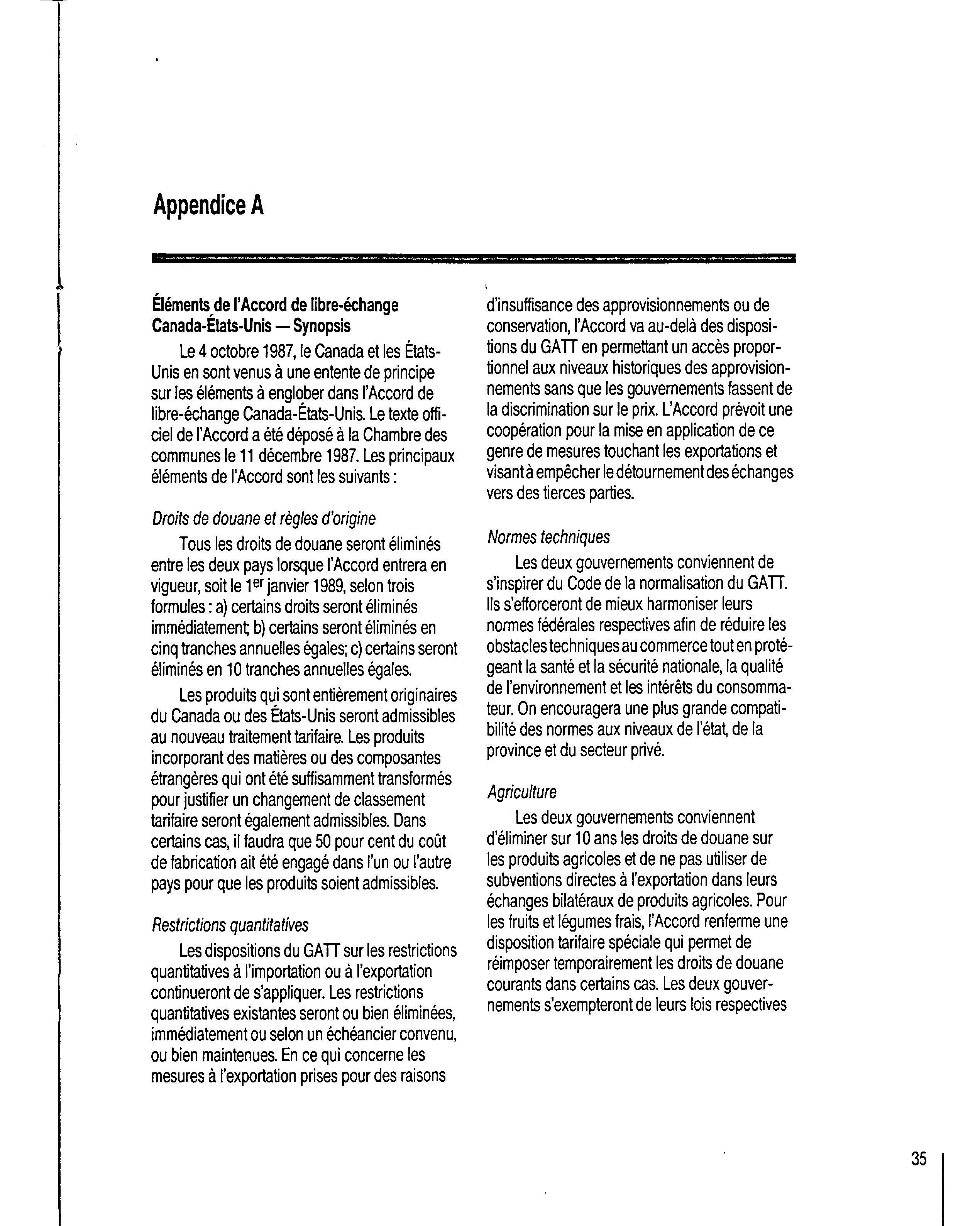 Appendice A

Éléments de l'Accord de libre-échange Canada-États-Unis — Synopsis

Le 4 octobre 1987, le Canada et les États-Unis en sont venus à une entente de principe sur les éléments à englober dans l'Accord de libre-échange Canada-États-Unis. Le texte officiel de l'Accord a été déposé à la Chambre des communes le 11 décembre 1987. Les principaux éléments de l'Accord sont les suivants :

Droits de douane et règles d'origine

Tous les droits de douane seront éliminés entre les deux pays lorsque l'Accord entrera en vigueur, soit le 1$^{er}$ janvier 1989, selon trois formules : a) certains droits seront éliminés immédiatement; b) certains seront éliminés en cinq tranches annuelles égales; c) certains seront éliminés en 10 tranches annuelles égales.

Les produits qui sont entièrement originaires du Canada ou des États-Unis seront admissibles au nouveau traitement tarifaire. Les produits incorporant des matières ou des composantes étrangères qui ont été suffisamment transformés pour justifier un changement de classement tarifaire seront également admissibles. Dans certains cas, il faudra que 50 pour cent du coût de fabrication ait été engagé dans l'un ou l'autre pays pour que les produits soient admissibles.

Restrictions quantitatives

Les dispositions du GATT sur les restrictions quantitatives à l'importation ou à l'exportation continueront de s'appliquer. Les restrictions quantitatives existantes seront ou bien éliminées, immédiatement ou selon un échéancier convenu, ou bien maintenues. En ce qui concerne les mesures à l'exportation prises pour des raisons d'insuffisance des approvisionnements ou de conservation, l'Accord va au-delà des dispositions du GATT en permettant un accès proportionnel aux niveaux historiques des approvisionnements sans que les gouvernements fassent de la discrimination sur le prix. L'Accord prévoit une coopération pour la mise en application de ce genre de mesures touchant les exportations et visant à empêcher le détournement des échanges vers des tierces parties.

Normes techniques

Les deux gouvernements conviennent de s'inspirer du Code de la normalisation du GATT. Ils s'efforceront de mieux harmoniser leurs normes fédérales respectives afin de réduire les obstacles techniques au commerce tout en protégeant la santé et la sécurité nationale, la qualité de l'environnement et les intérêts du consommateur. On encouragera une plus grande compatibilité des normes aux niveaux de l'état, de la province et du secteur privé.

Agriculture

Les deux gouvernements conviennent d'éliminer sur 10 ans les droits de douane sur les produits agricoles et de ne pas utiliser de subventions directes à l'exportation dans leurs échanges bilatéraux de produits agricoles. Pour les fruits et légumes frais, l'Accord renferme une disposition tarifaire spéciale qui permet de réimposer temporairement les droits de douane courants dans certains cas. Les deux gouvernements s'exempteront de leurs lois respectives

35